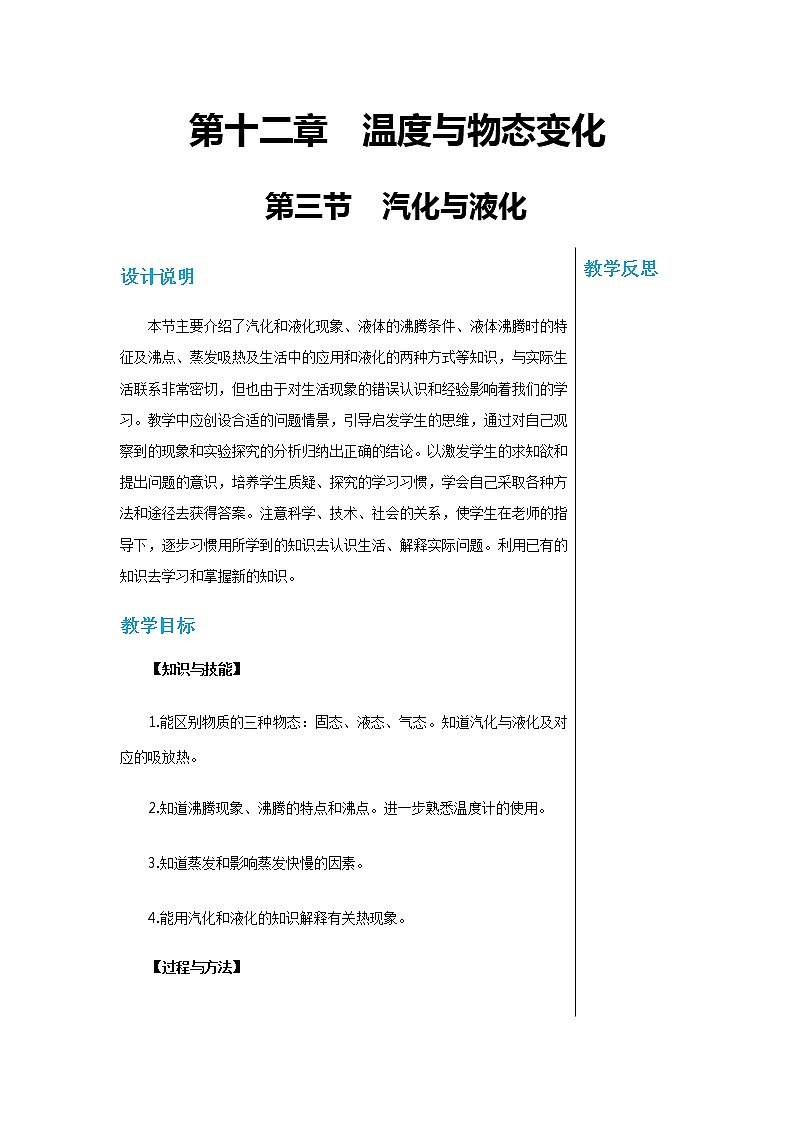 第十二章　温度与物态变化

第三节　汽化与液化

设计说明

本节主要介绍了汽化和液化现象、液体的沸腾条件、液体沸腾时的特征及沸点、蒸发吸热及生活中的应用和液化的两种方式等知识，与实际生活联系非常密切，但也由于对生活现象的错误认识和经验影响着我们的学习。教学中应创设合适的问题情景，引导启发学生的思维，通过对自己观察到的现象和实验探究的分析归纳出正确的结论。以激发学生的求知欲和提出问题的意识，培养学生质疑、探究的学习习惯，学会自己采取各种方法和途径去获得答案。注意科学、技术、社会的关系，使学生在老师的指导下，逐步习惯用所学到的知识去认识生活、解释实际问题。利用已有的知识去学习和掌握新的知识。

教学目标

【知识与技能】

1.能区别物质的三种物态：固态、液态、气态。知道汽化与液化及对应的吸放热。

2.知道沸腾现象、沸腾的特点和沸点。进一步熟悉温度计的使用。

3.知道蒸发和影响蒸发快慢的因素。

4.能用汽化和液化的知识解释有关热现象。

【过程与方法】

教学反思